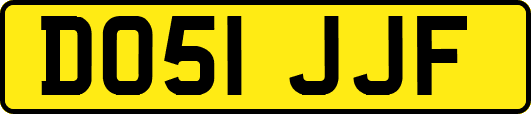 DO51 JJF